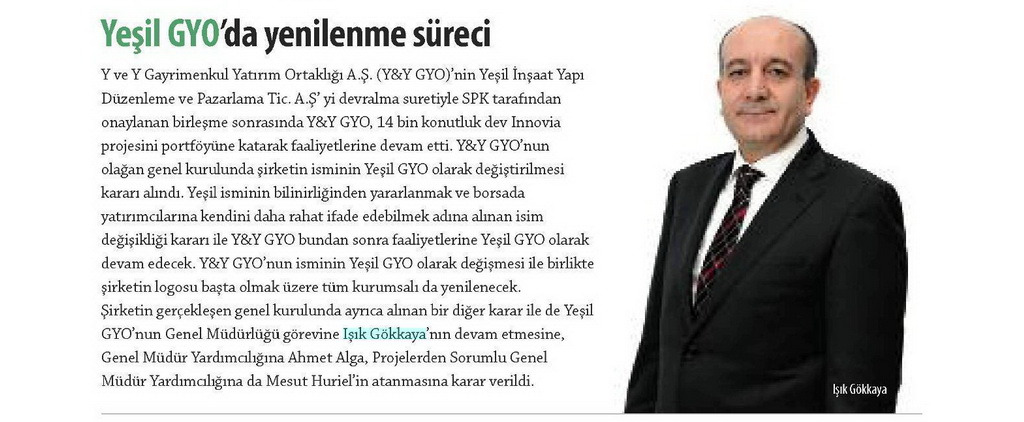 Yeşil GYO'da yenilenme süreci

Y ve Y Gayrimenkul Yatırım Ortaklığı A.Ş. (Y&Y GYO)'nin Yeşil İnşaat Yapı Düzenleme ve Pazarlama Tic. A.Ş' yi devralma suretiyle SPK tarafından onaylanan birleşme sonrasında Y&Y GYO, 14 bin konutluk dev Innovia projesini portföyüne katarak faaliyetlerine devam etti. Y&Y GYO'nun olağan genel kurulunda şirketin isminin Yeşil GYO olarak değiştirilmesi kararı alındı. Yeşil isminin bilinirliğinden yararlanmak ve borsada yatırımcılarına kendini daha rahat ifade edebilmek adına alınan isim değişikliği kararı ile Y&Y GYO bundan sonra faaliyetlerine Yeşil GYO olarak devam edecek. Y&Y GYO'nun isminin Yeşil GYO olarak değişmesi ile birlikte şirketin logosu başta olmak üzere tüm kurumsalı da yenilenecek.
Şirketin gerçekleşen genel kurulunda ayrıca alınan bir diğer karar ile de Yeşil GYO'nun Genel Müdürlüğü görevine Işık Gökkaya'nın devam etmesine, Genel Müdür Yardımcılığına Ahmet Alga, Projelerden Sorumlu Genel Müdür Yardımcılığına da Mesut Huriel'in atanmasına karar verildi.

Işık Gökkaya